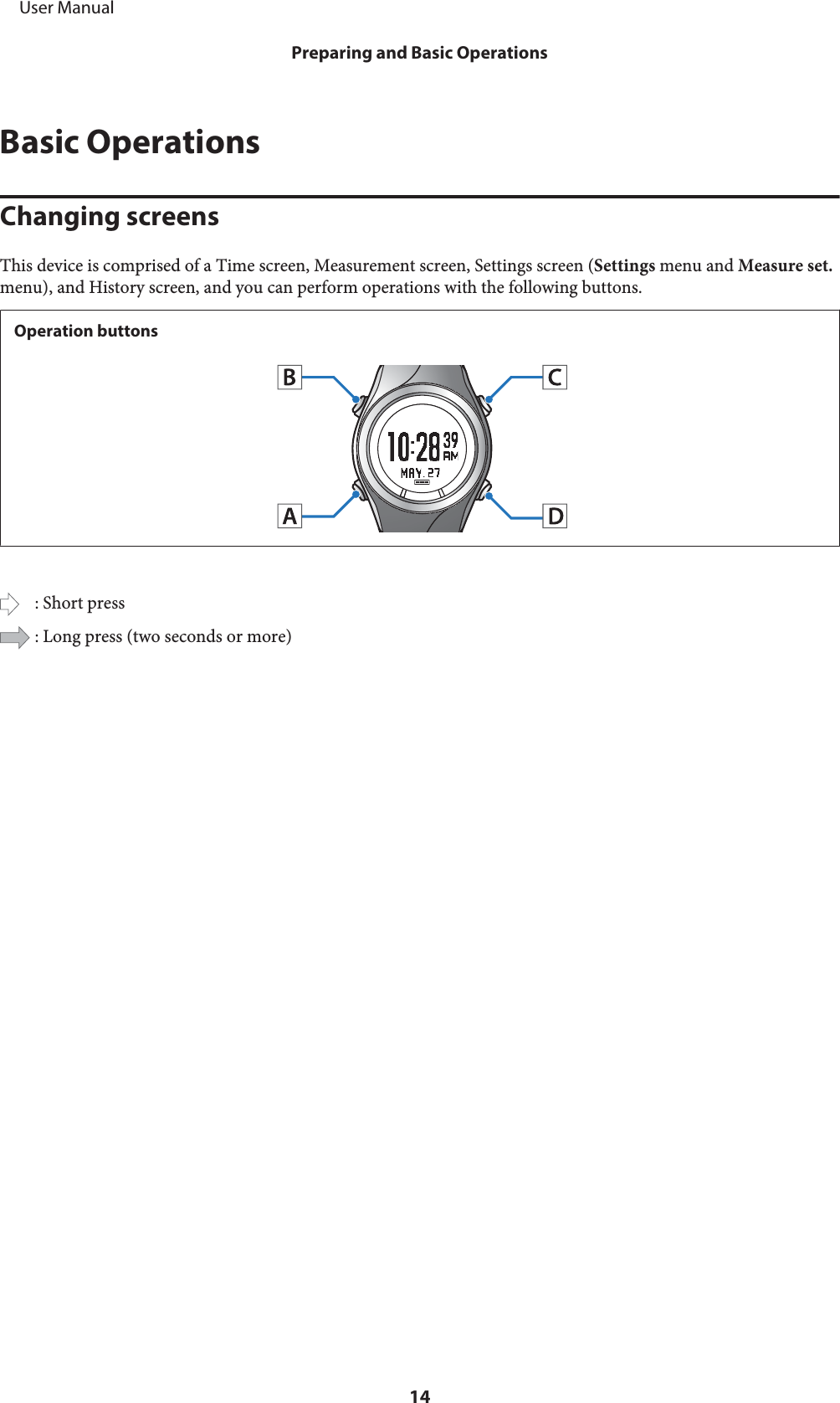 User Manual

Preparing and Basic Operations

Basic Operations

Changing screens

This device is comprised of a Time screen, Measurement screen, Settings screen (Settings menu and Measure set. menu), and History screen, and you can perform operations with the following buttons.

Operation buttons

B

C

10:28 39 AM

MAY. 27

A

D

: Short press

: Long press (two seconds or more)

14